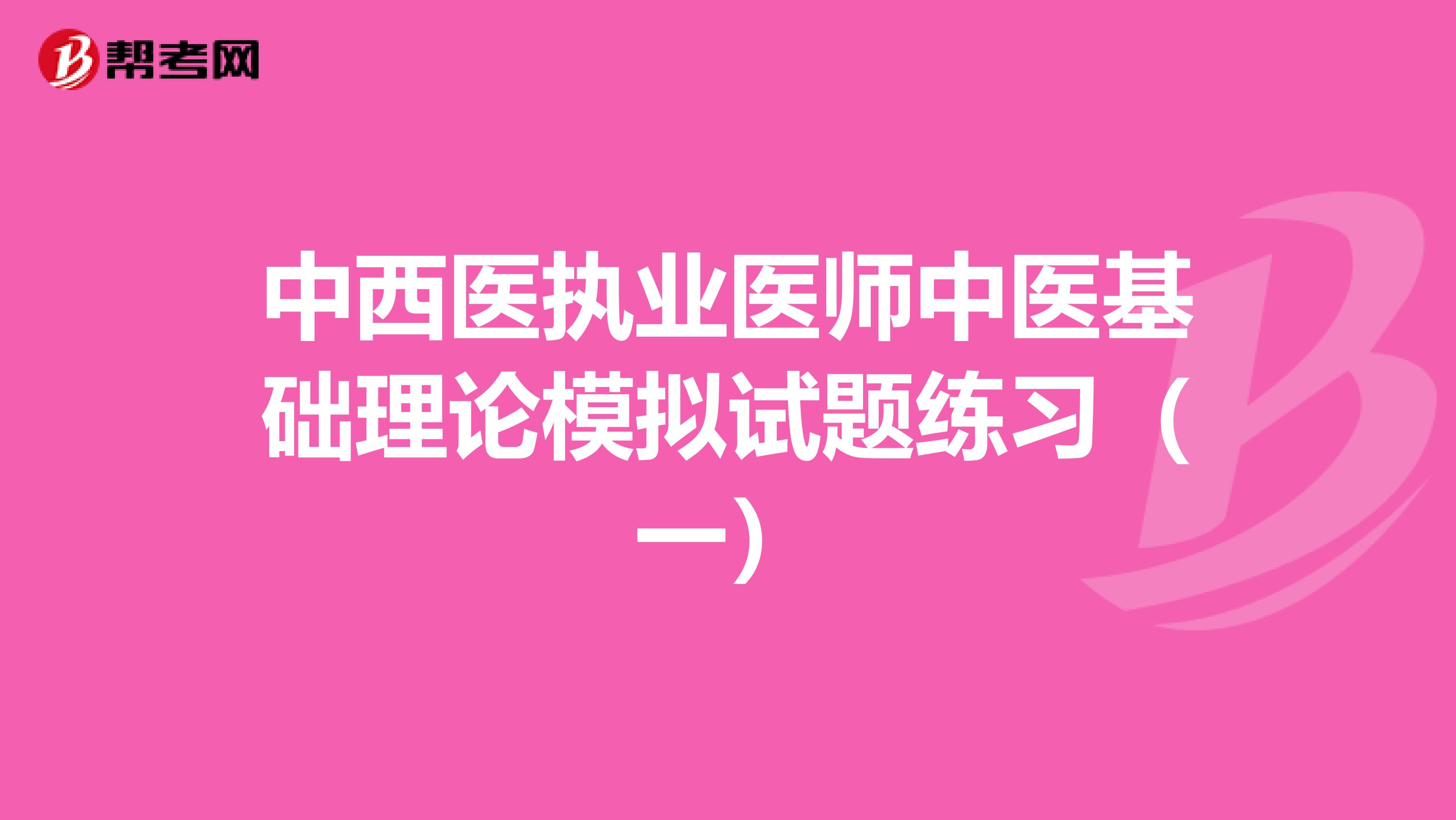 帮考网

中西医执业医师中医基础理论模拟试题练习（一）